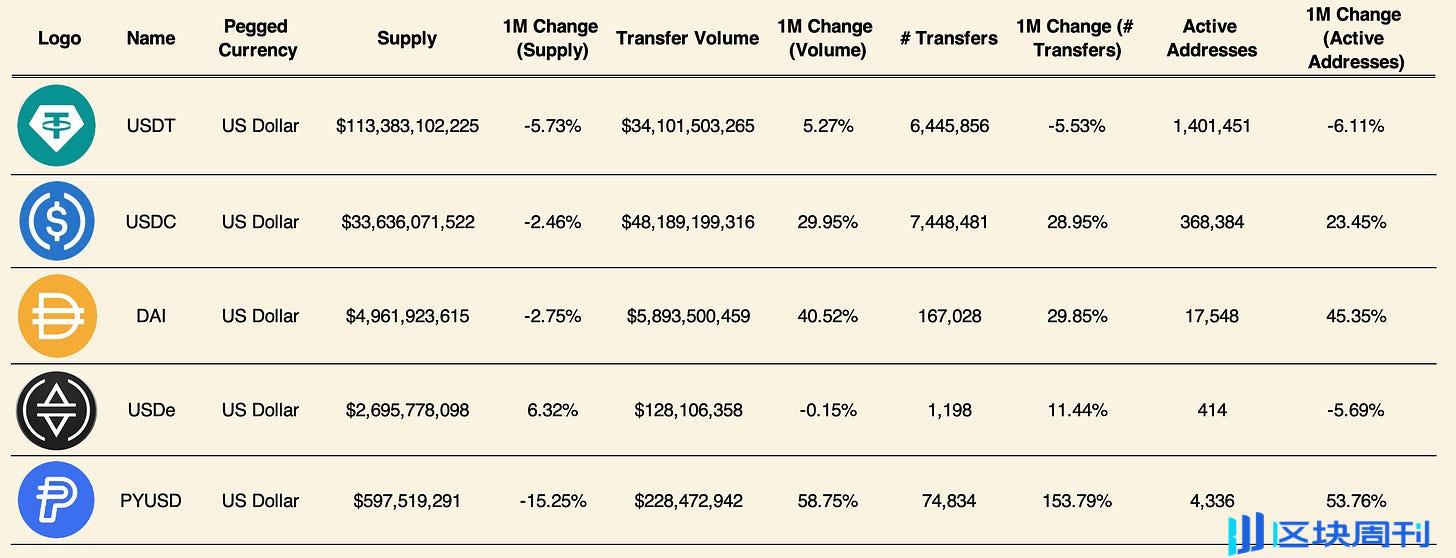 | Logo | Name | Pegged Currency | Supply | 1M Change (Supply) | Transfer Volume | 1M Change (Volume) | # Transfers | 1M Change (# Transfers) | Active Addresses | 1M Change (Active Addresses) |
|---|---|---|---|---|---|---|---|---|---|---|
| | USDT | US Dollar | \$113,383,102,225 | -5.73% | \$34,101,503,265 | 5.27% | 6,445,856 | -5.53% | 1,401,451 | -6.11% |
| | USDC | US Dollar | \$33,636,071,522 | -2.46% | \$48,189,199,316 | 29.95% | 7,448,481 | 28.95% | 368,384 | 23.45% |
| | DAI | US Dollar | \$4,961,923,615 | -2.75% | \$5,893,500,459 | 40.52% | 167,028 | 29.85% | 17,548 | 45.35% |
| | USDe | US Dollar | \$2,695,778,098 | 6.32% | \$128,106,358 | -0.15% | 1,198 | 11.44% | 414 | -5.69% |
| | PYUSD | US Dollar | \$597,519,291 | -15.25% | \$228,472,942 | 58.75% | 74,834 | 153.79% | 4,336 | 53.76% |

区块周刊